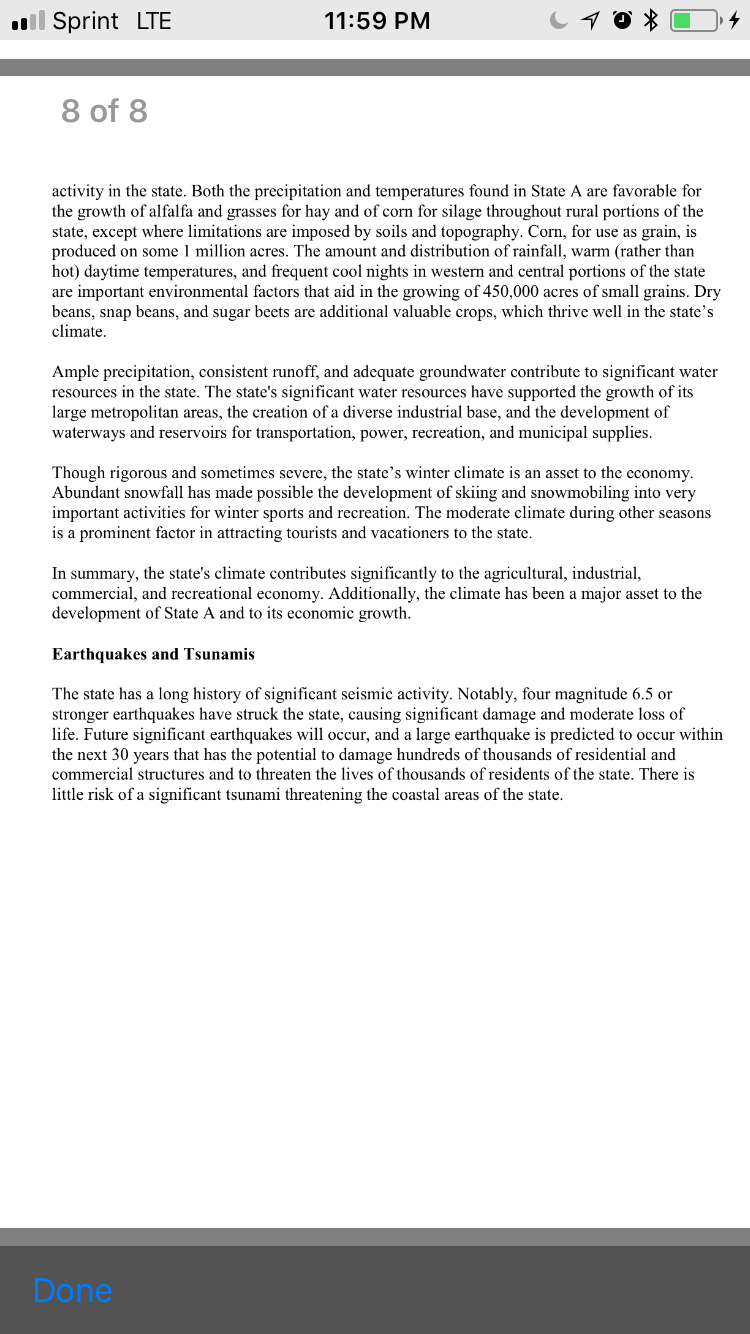 Sprint LTE 11:59 PM

8 of 8

activity in the state. Both the precipitation and temperatures found in State A are favorable for the growth of alfalfa and grasses for hay and of corn for silage throughout rural portions of the state, except where limitations are imposed by soils and topography. Corn, for use as grain, is produced on some 1 million acres. The amount and distribution of rainfall, warm (rather than hot) daytime temperatures, and frequent cool nights in western and central portions of the state are important environmental factors that aid in the growing of 450,000 acres of small grains. Dry beans, snap beans, and sugar beets are additional valuable crops, which thrive well in the state's climate.

Ample precipitation, consistent runoff, and adequate groundwater contribute to significant water resources in the state. The state's significant water resources have supported the growth of its large metropolitan areas, the creation of a diverse industrial base, and the development of waterways and reservoirs for transportation, power, recreation, and municipal supplies.

Though rigorous and sometimes severe, the state's winter climate is an asset to the economy. Abundant snowfall has made possible the development of skiing and snowmobiling into very important activities for winter sports and recreation. The moderate climate during other seasons is a prominent factor in attracting tourists and vacationers to the state.

In summary, the state's climate contributes significantly to the agricultural, industrial, commercial, and recreational economy. Additionally, the climate has been a major asset to the development of State A and to its economic growth.

Earthquakes and Tsunamis

The state has a long history of significant seismic activity. Notably, four magnitude 6.5 or stronger earthquakes have struck the state, causing significant damage and moderate loss of life. Future significant earthquakes will occur, and a large earthquake is predicted to occur within the next 30 years that has the potential to damage hundreds of thousands of residential and commercial structures and to threaten the lives of thousands of residents of the state. There is little risk of a significant tsunami threatening the coastal areas of the state.

Done